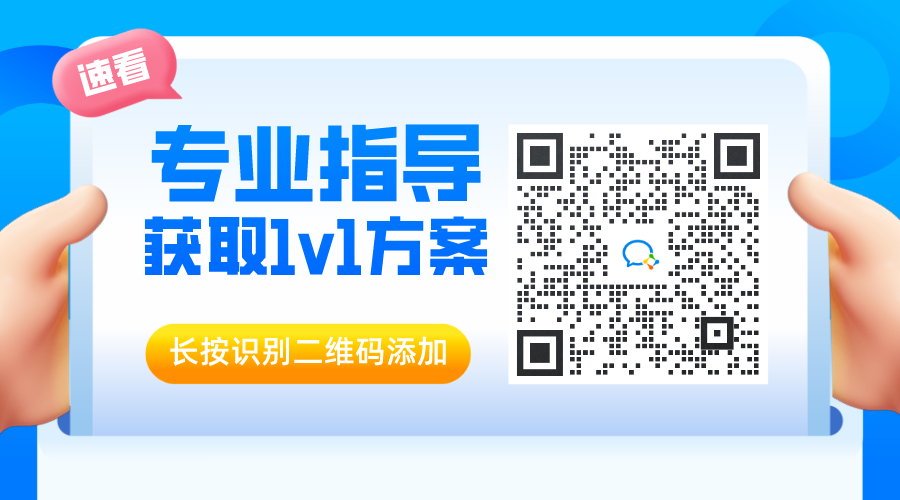 速看

专业指导
获取1v1方案

长按识别二维码添加